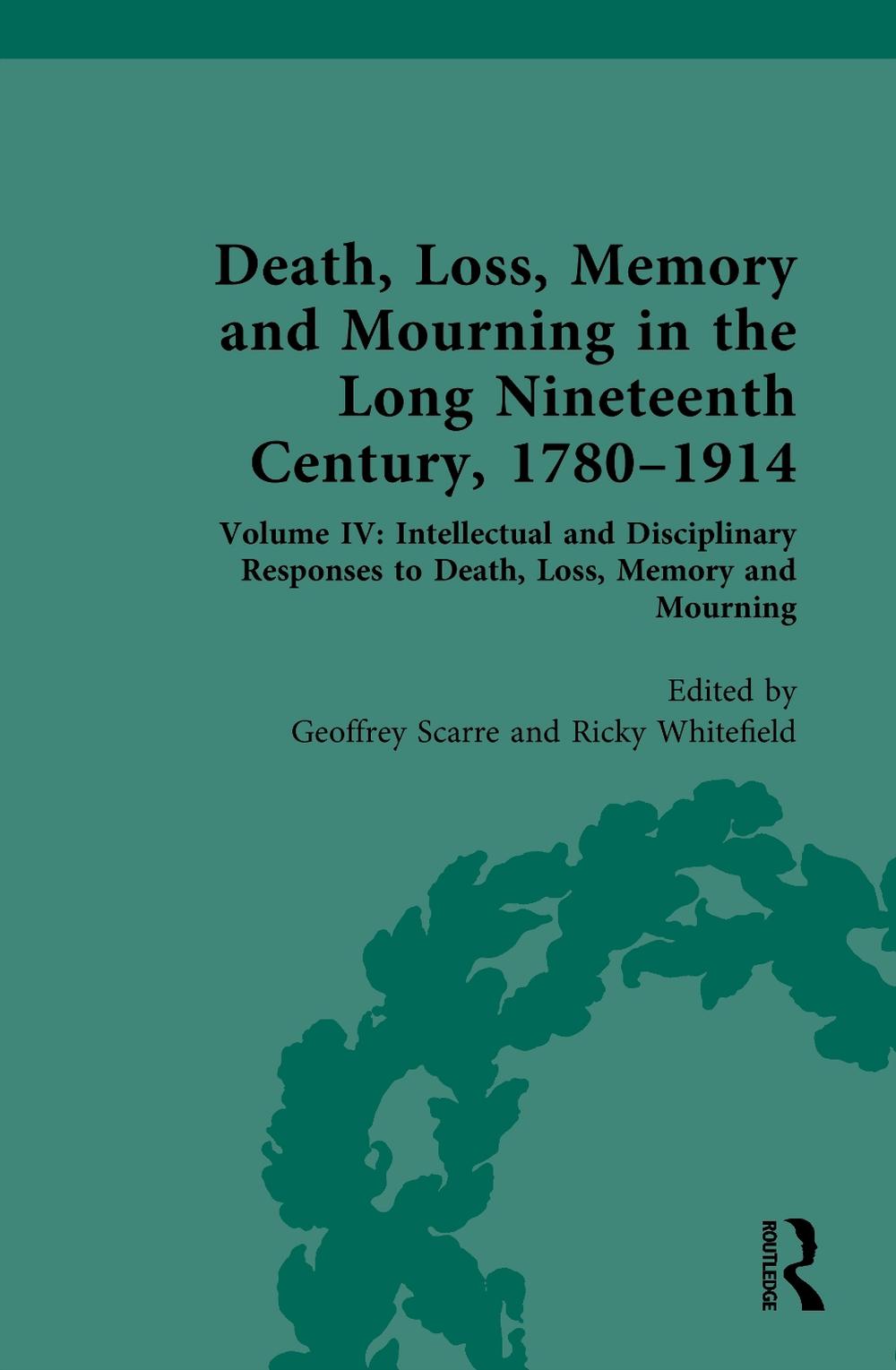 Death, Loss, Memory and Mourning in the Long Nineteenth Century, 1780–1914

Volume IV: Intellectual and Disciplinary Responses to Death, Loss, Memory and Mourning

Edited by
Geoffrey Scarre and Ricky Whitefield

ROUTLEDGE